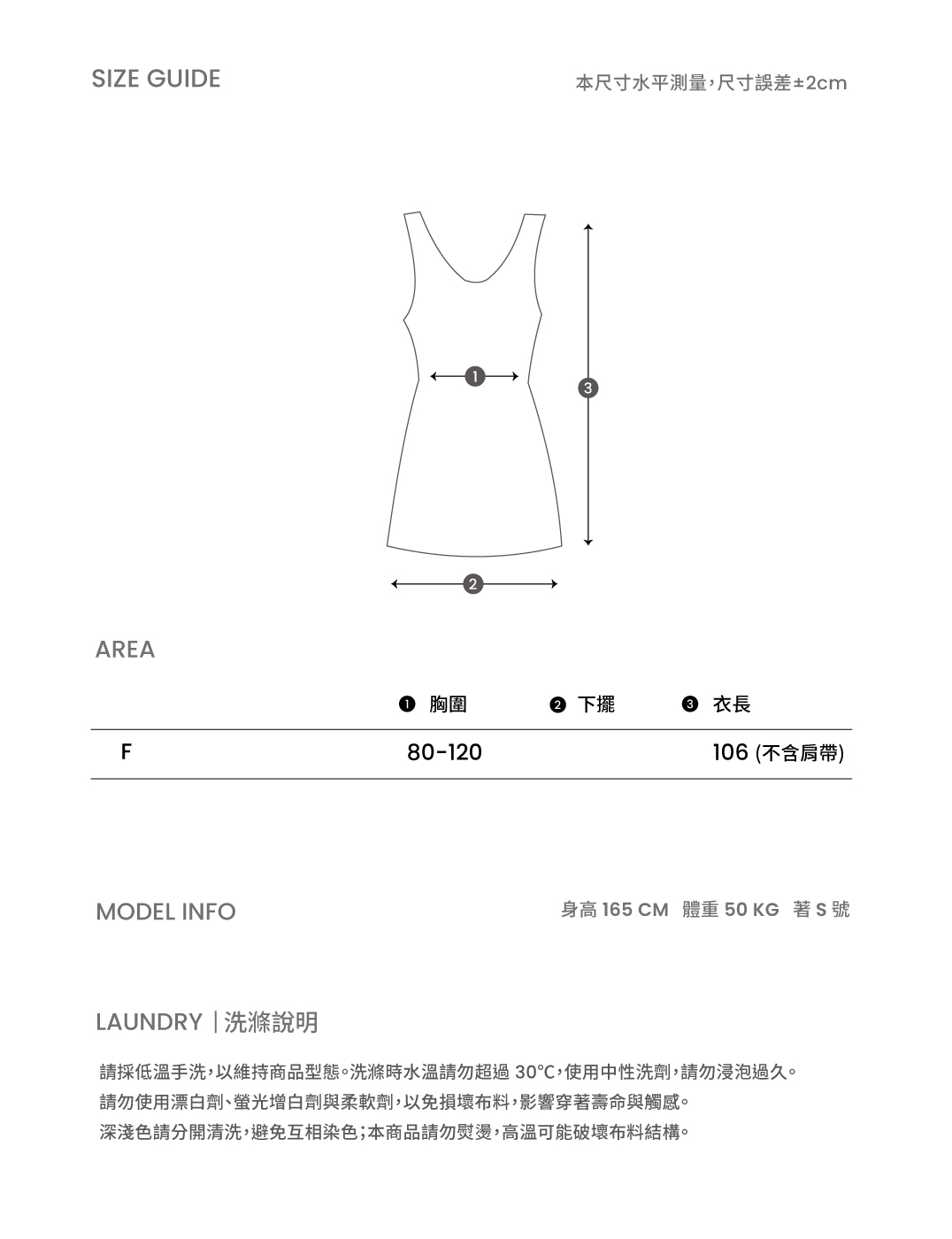 SIZE GUIDE

本尺寸水平測量，尺寸誤差±2cm

1

3

2

AREA

| | ❶ 胸圍 | ❷ 下擺 | ❸ 衣長 |
|---|---|---|---|
| F | 80-120 | | 106 (不含肩帶) |

MODEL INFO

身高 165 CM 體重 50 KG 著 S 號

LAUNDRY | 洗滌說明

請採低溫手洗，以維持商品型態。洗滌時水溫請勿超過 30°C，使用中性洗劑，請勿浸泡過久。
請勿使用漂白劑、螢光增白劑與柔軟劑，以免損壞布料，影響穿著壽命與觸感。
深淺色請分開清洗，避免互相染色；本商品請勿熨燙，高溫可能破壞布料結構。